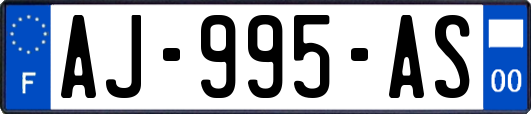 F
AJ-995-AS
00